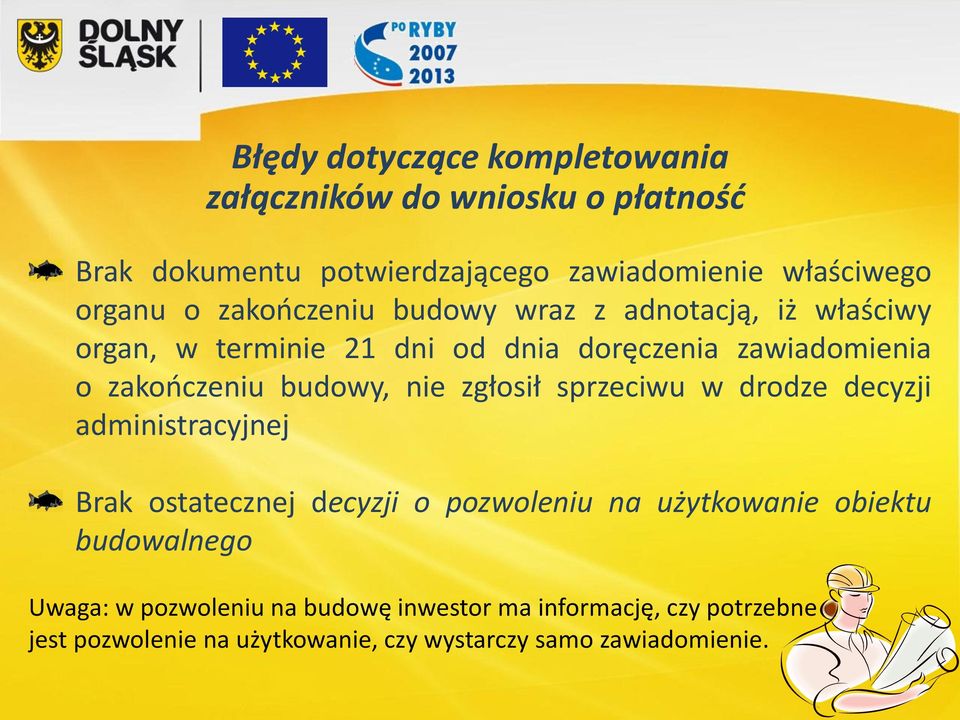 DOLNY ŚLĄSK

PO RYBY 2007 2013

Błędy dotyczące kompletowania załączników do wniosku o płatność

Brak dokumentu potwierdzającego zawiadomienie właściwego organu o zakończeniu budowy wraz z adnotacją, iż właściwy organ, w terminie 21 dni od dnia doręczenia zawiadomienia o zakończeniu budowy, nie zgłosił sprzeciwu w drodze decyzji administracyjnej

Brak ostatecznej decyzji o pozwoleniu na użytkowanie obiektu budowalnego

Uwaga: w pozwoleniu na budowę inwestor ma informację, czy potrzebne jest pozwolenie na użytkowanie, czy wystarczy samo zawiadomienie.